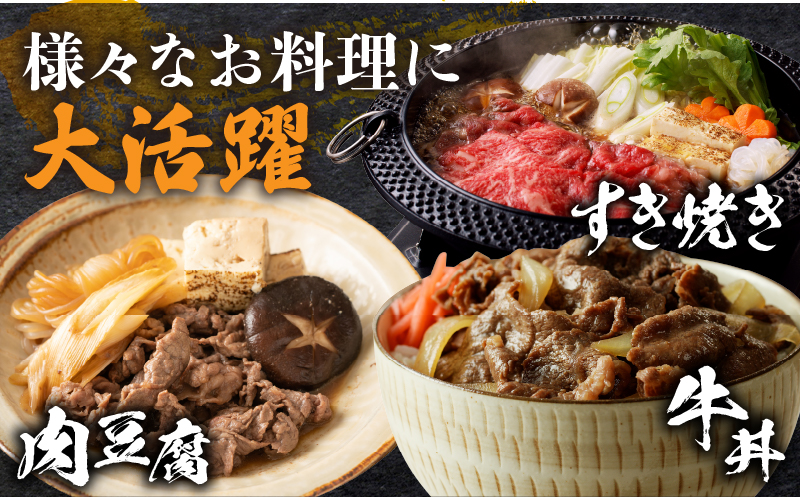 様々なお料理に
大活躍

すき焼き

肉豆腐

牛丼